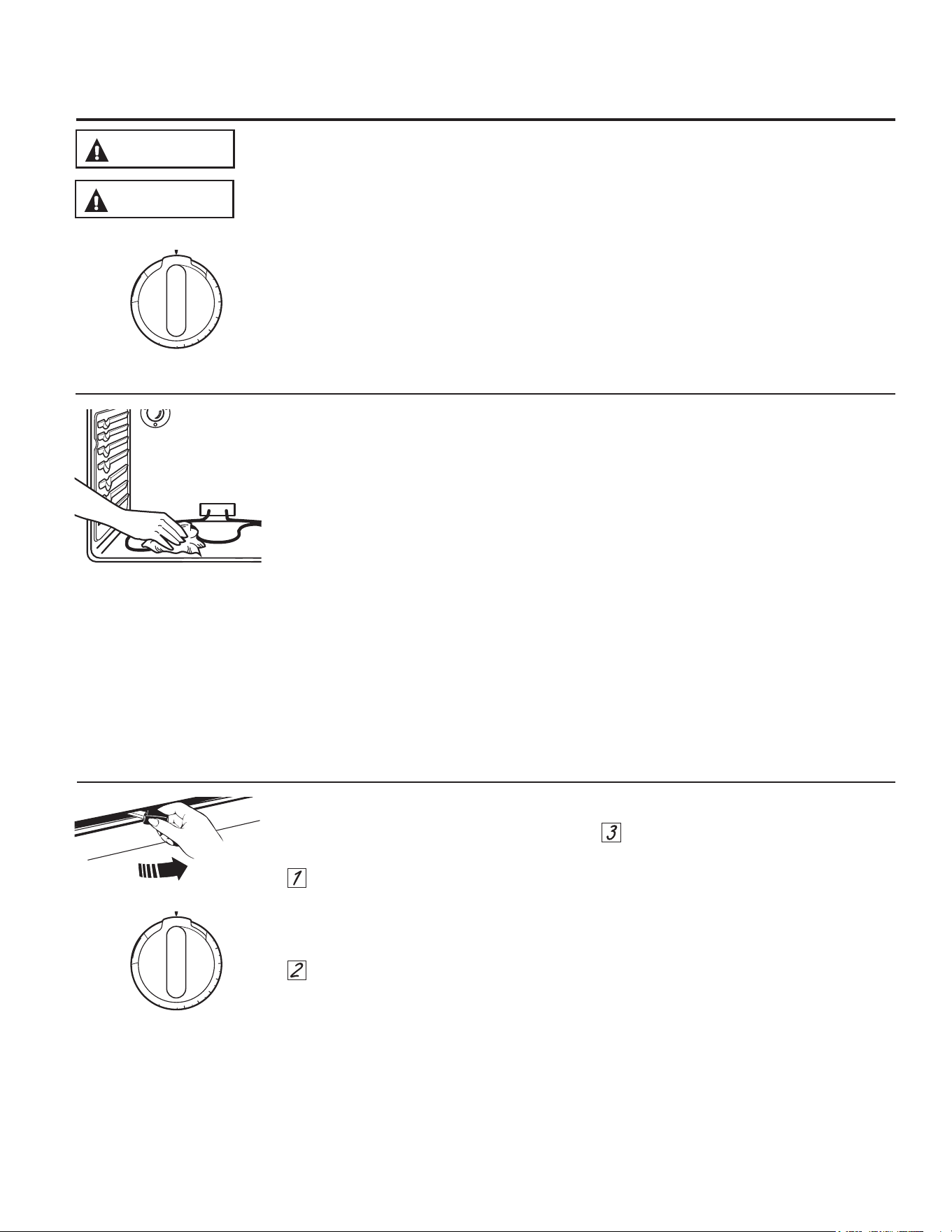 3

1

2